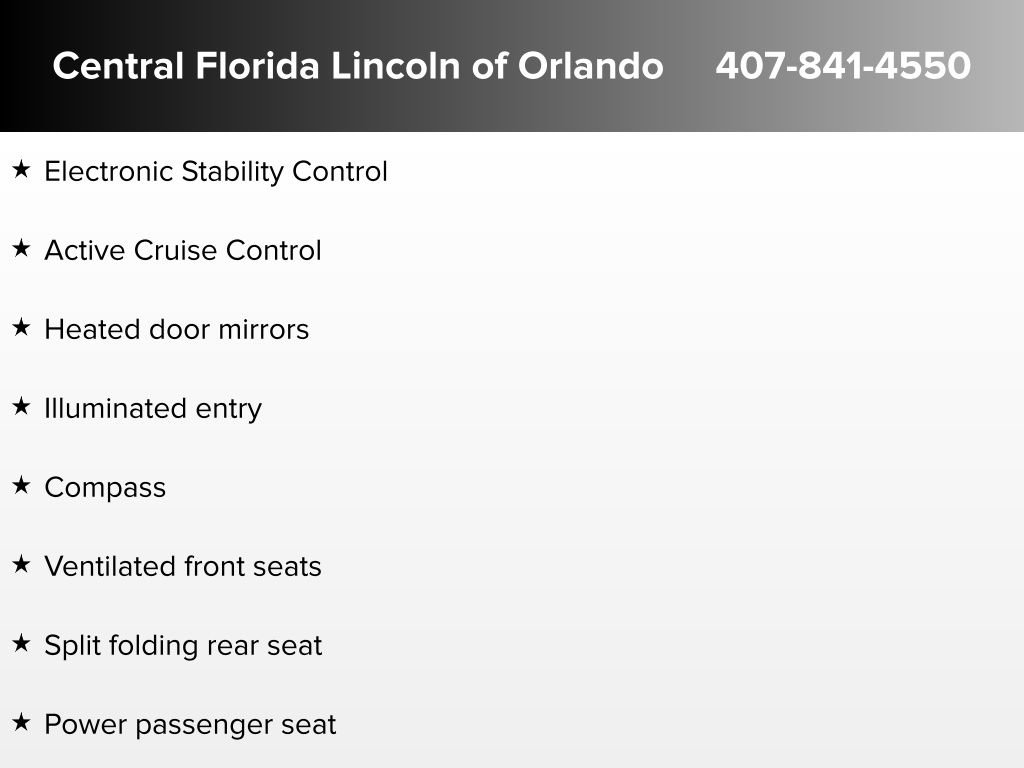 Central Florida Lincoln of Orlando 407-841-4550

★ Electronic Stability Control

★ Active Cruise Control

★ Heated door mirrors

★ Illuminated entry

★ Compass

★ Ventilated front seats

★ Split folding rear seat

★ Power passenger seat